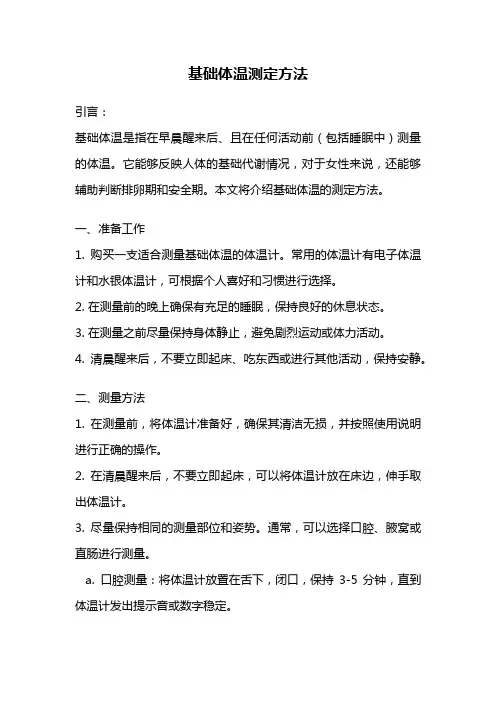 基础体温测定方法

引言：

基础体温是指在早晨醒来后、且在任何活动前（包括睡眠中）测量的体温。它能够反映人体的基础代谢情况，对于女性来说，还能够辅助判断排卵期和安全期。本文将介绍基础体温的测定方法。

一、准备工作

1. 购买一支适合测量基础体温的体温计。常用的体温计有电子体温计和水银体温计，可根据个人喜好和习惯进行选择。

2. 在测量前的晚上确保有充足的睡眠，保持良好的休息状态。

3. 在测量之前尽量保持身体静止，避免剧烈运动或体力活动。

4. 清晨醒来后，不要立即起床、吃东西或进行其他活动，保持安静。

二、测量方法

1. 在测量前，将体温计准备好，确保其清洁无损，并按照使用说明进行正确的操作。

2. 在清晨醒来后，不要立即起床，可以将体温计放在床边，伸手取出体温计。

3. 尽量保持相同的测量部位和姿势。通常，可以选择口腔、腋窝或直肠进行测量。

a. 口腔测量：将体温计放置在舌下，闭口，保持 3-5 分钟，直到体温计发出提示音或数字稳定。